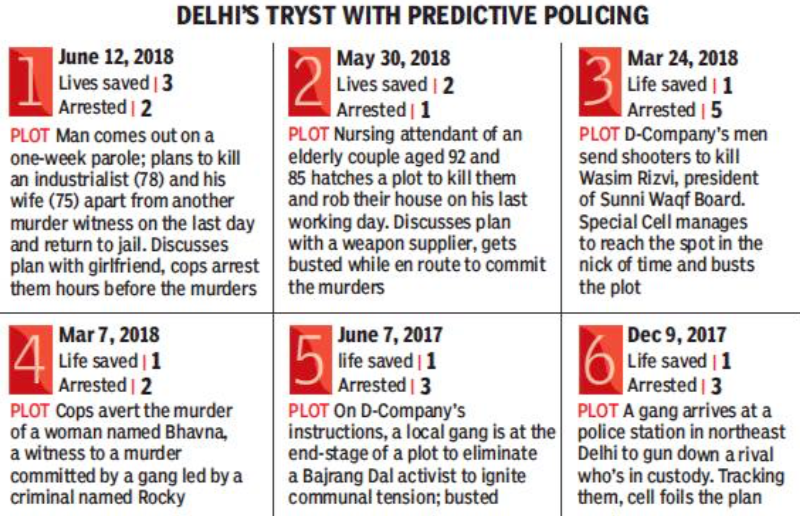 DELHI'S TRYST WITH PREDICTIVE POLICING

1
June 12, 2018
Lives saved | 3
Arrested | 2
PLOT Man comes out on a one-week parole; plans to kill an industrialist (78) and his wife (75) apart from another murder witness on the last day and return to jail. Discusses plan with girlfriend, cops arrest them hours before the murders

2
May 30, 2018
Lives saved | 2
Arrested | 1
PLOT Nursing attendant of an elderly couple aged 92 and 85 hatches a plot to kill them and rob their house on his last working day. Discusses plan with a weapon supplier, gets busted while en route to commit the murders

3
Mar 24, 2018
Life saved | 1
Arrested | 5
PLOT D-Company's men send shooters to kill Wasim Rizvi, president of Sunni Waqf Board. Special Cell manages to reach the spot in the nick of time and busts the plot

4
Mar 7, 2018
Life saved | 1
Arrested | 2
PLOT Cops avert the murder of a woman named Bhavna, a witness to a murder committed by a gang led by a criminal named Rocky

5
June 7, 2017
life saved | 1
Arrested | 3
PLOT On D-Company's instructions, a local gang is at the end-stage of a plot to eliminate a Bajrang Dal activist to ignite communal tension; busted

6
Dec 9, 2017
Life saved | 1
Arrested | 3
PLOT A gang arrives at a police station in northeast Delhi to gun down a rival who's in custody. Tracking them, cell foils the plan